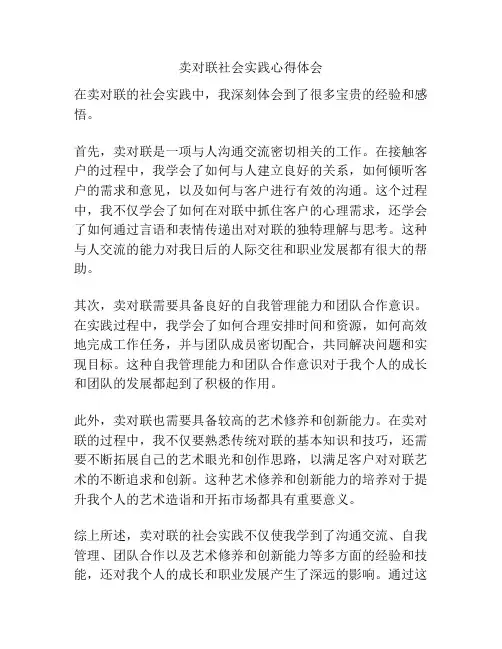 卖对联社会实践心得体会

在卖对联的社会实践中，我深刻体会到了很多宝贵的经验和感悟。

首先，卖对联是一项与人沟通交流密切相关的工作。在接触客户的过程中，我学会了如何与人建立良好的关系，如何倾听客户的需求和意见，以及如何与客户进行有效的沟通。这个过程中，我不仅学会了如何在对联中抓住客户的心理需求，还学会了如何通过言语和表情传递出对对联的独特理解与思考。这种与人交流的能力对我日后的人际交往和职业发展都有很大的帮助。

其次，卖对联需要具备良好的自我管理能力和团队合作意识。在实践过程中，我学会了如何合理安排时间和资源，如何高效地完成工作任务，并与团队成员密切配合，共同解决问题和实现目标。这种自我管理能力和团队合作意识对于我个人的成长和团队的发展都起到了积极的作用。

此外，卖对联也需要具备较高的艺术修养和创新能力。在卖对联的过程中，我不仅要熟悉传统对联的基本知识和技巧，还需要不断拓展自己的艺术眼光和创作思路，以满足客户对对联艺术的不断追求和创新。这种艺术修养和创新能力的培养对于提升我个人的艺术造诣和开拓市场都具有重要意义。

综上所述，卖对联的社会实践不仅使我学到了沟通交流、自我管理、团队合作以及艺术修养和创新能力等多方面的经验和技能，还对我个人的成长和职业发展产生了深远的影响。通过这